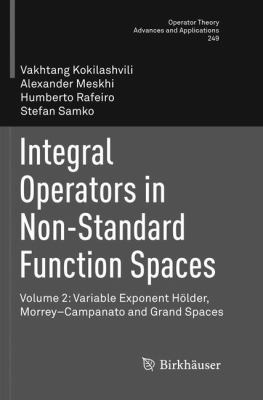 Operator Theory
Advances and Applications
249

Vakhtang Kokilashvili
Alexander Meskhi
Humberto Rafeiro
Stefan Samko

Integral Operators in Non-Standard Function Spaces

Volume 2: Variable Exponent Hölder, Morrey–Campanato and Grand Spaces

Birkhäuser